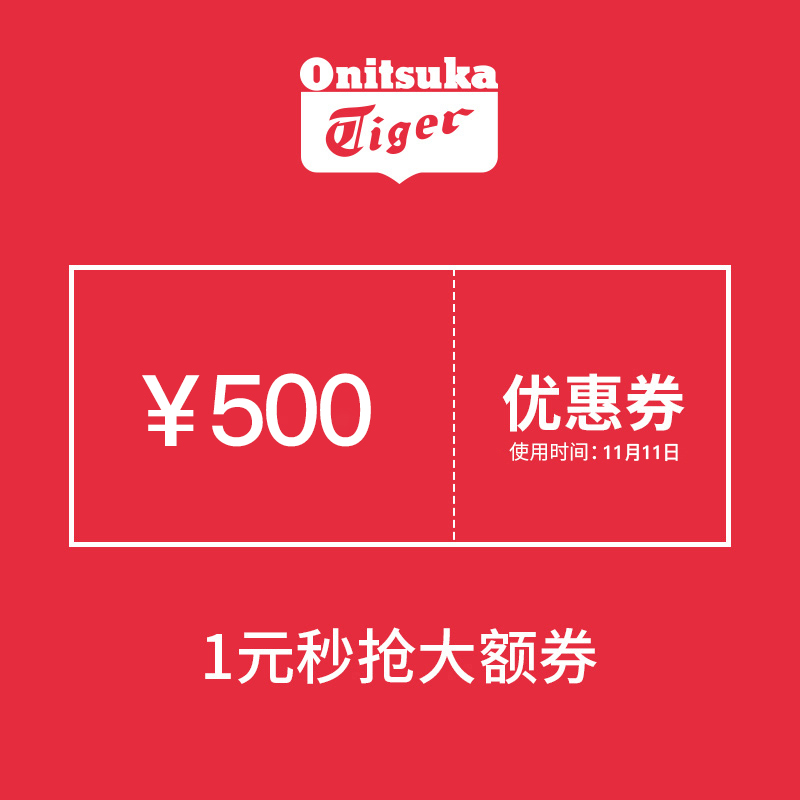 Onitsuka Tiger

¥500

优惠券
使用时间：11月11日

1元秒抢大额券